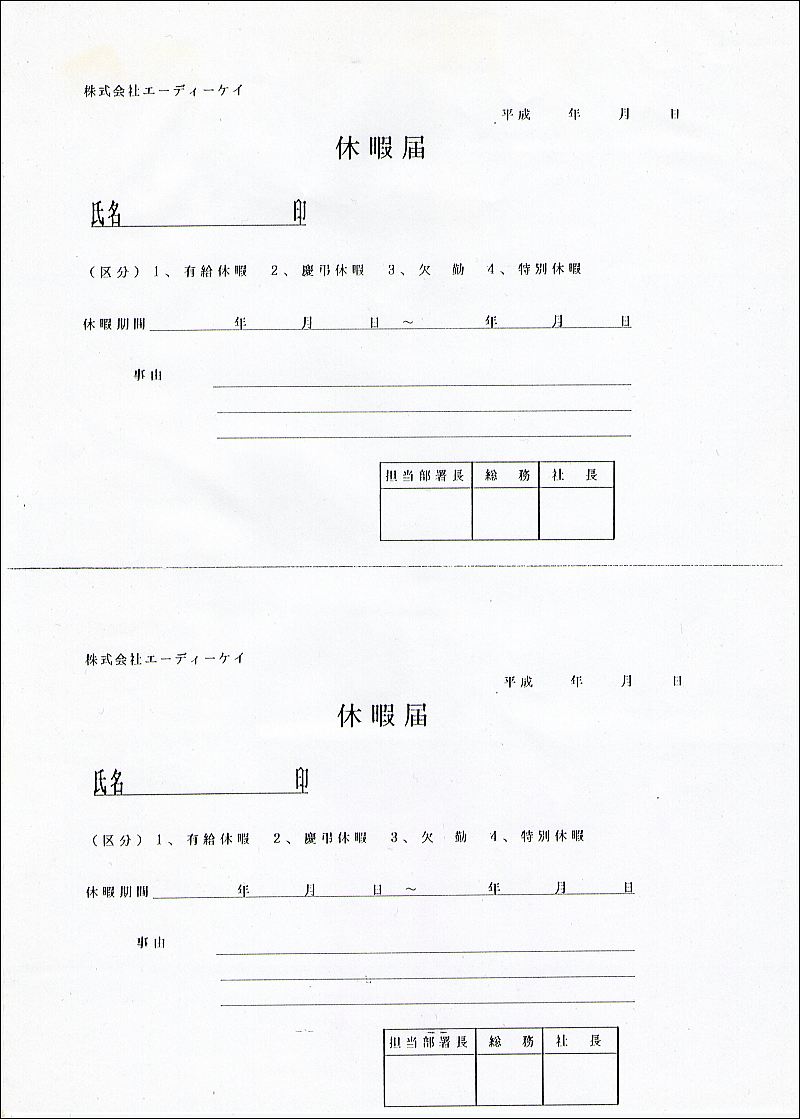 株式会社エーディーケイ

平成　年　月　日

休暇届

氏名　印

（区分）1、有給休暇　2、慶弔休暇　3、欠　勤　4、特別休暇

休暇期間　年　月　日～　年　月　日

事由

| 担当部署長 | 総　務 | 社　長 |
|---|---|---|
| | | |

株式会社エーディーケイ

平成　年　月　日

休暇届

氏名　印

（区分）1、有給休暇　2、慶弔休暇　3、欠　勤　4、特別休暇

休暇期間　年　月　日～　年　月　日

事由

| 担当部署長 | 総　務 | 社　長 |
|---|---|---|
| | | |